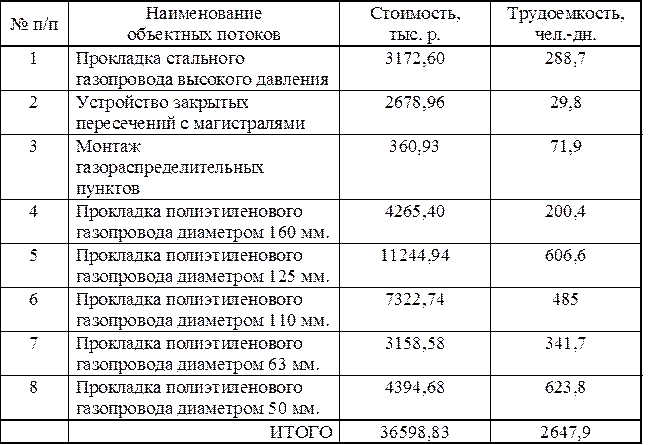 | № п/п | Наименование объектных потоков | Стоимость, тыс. р. | Трудоемкость, чел.-дн. |
|---|---|---|---|
| 1 | Прокладка стального газопровода высокого давления | 3172,60 | 288,7 |
| 2 | Устройство закрытых пересечений с магистралями | 2678,96 | 29,8 |
| 3 | Монтаж газораспределительных пунктов | 360,93 | 71,9 |
| 4 | Прокладка полиэтиленового газопровода диаметром 160 мм. | 4265,40 | 200,4 |
| 5 | Прокладка полиэтиленового газопровода диаметром 125 мм. | 11244,94 | 606,6 |
| 6 | Прокладка полиэтиленового газопровода диаметром 110 мм. | 7322,74 | 485 |
| 7 | Прокладка полиэтиленового газопровода диаметром 63 мм. | 3158,58 | 341,7 |
| 8 | Прокладка полиэтиленового газопровода диаметром 50 мм. | 4394,68 | 623,8 |
|  | ИТОГО | 36598,83 | 2647,9 |